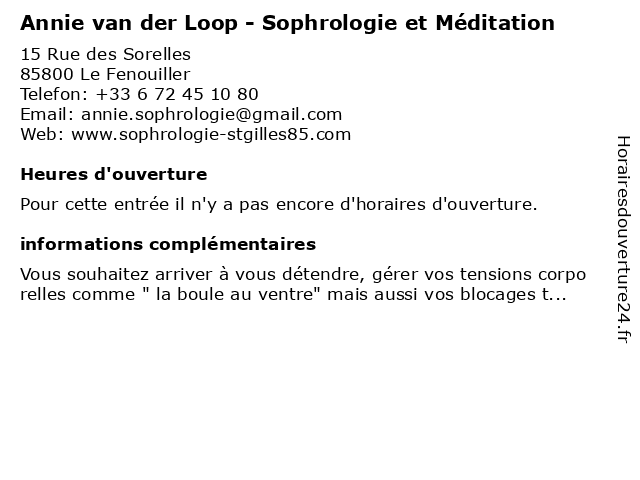 Annie van der Loop - Sophrologie et Méditation

15 Rue des Sorelles
85800 Le Fenouiller
Telefon: +33 6 72 45 10 80
Email: annie.sophrologie@gmail.com
Web: www.sophrologie-stgilles85.com

Heures d'ouverture

Pour cette entrée il n'y a pas encore d'horaires d'ouverture.

informations complémentaires

Vous souhaitez arriver à vous détendre, gérer vos tensions corpo relles comme " la boule au ventre" mais aussi vos blocages t...

Horairesdouverture24.fr